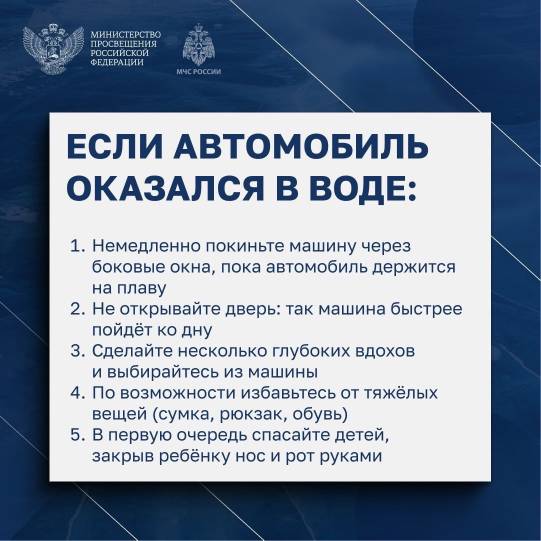 МИНИСТЕРСТВО ПРОСВЕЩЕНИЯ РОССИЙСКОЙ ФЕДЕРАЦИИ

МЧС РОССИИ

ЕСЛИ АВТОМОБИЛЬ ОКАЗАЛСЯ В ВОДЕ:

1. Немедленно покиньте машину через боковые окна, пока автомобиль держится на плаву
2. Не открывайте дверь: так машина быстрее пойдёт ко дну
3. Сделайте несколько глубоких вдохов и выбирайтесь из машины
4. По возможности избавьтесь от тяжёлых вещей (сумка, рюкзак, обувь)
5. В первую очередь спасайте детей, закрыв ребёнку нос и рот руками